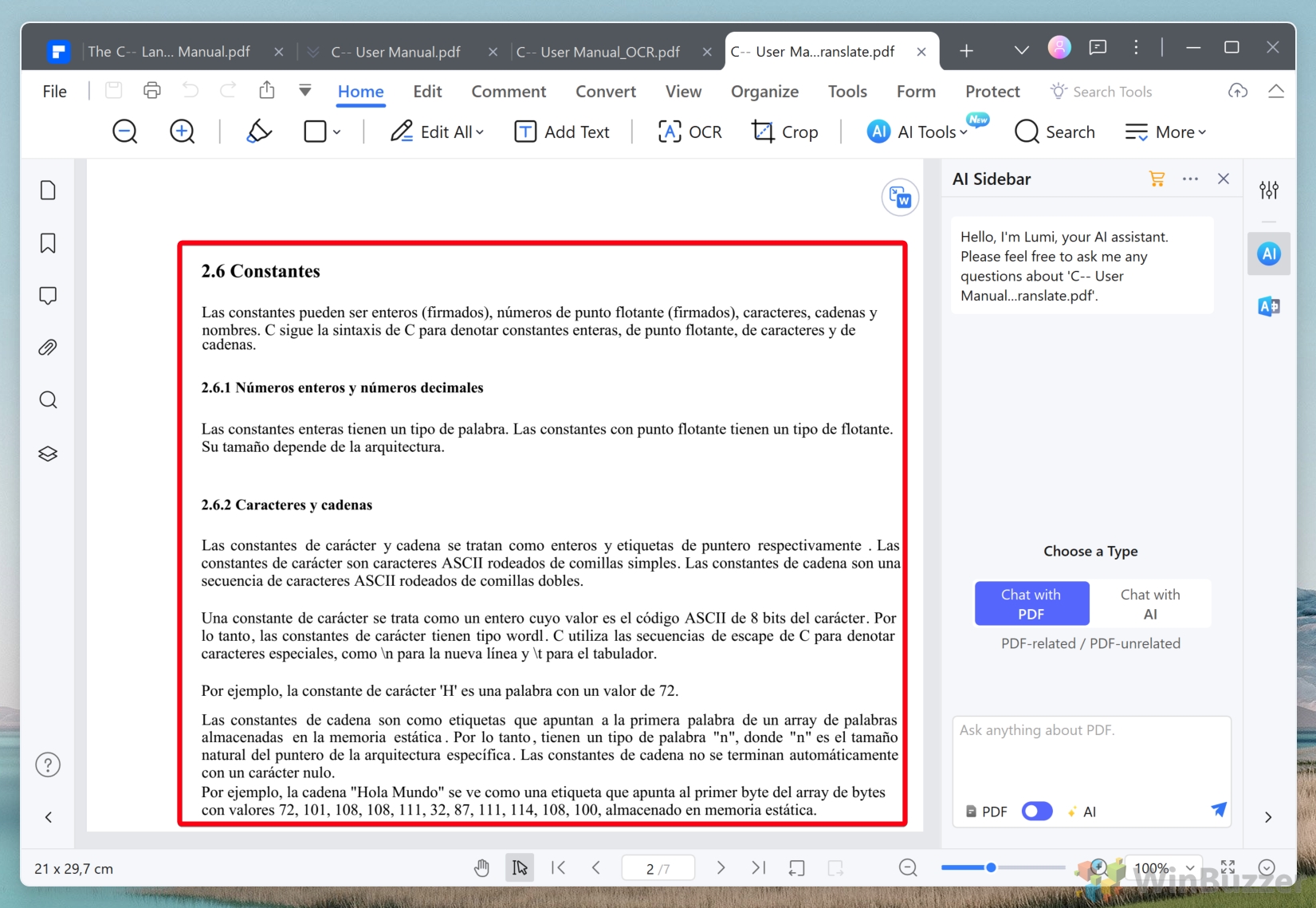 The C-- Lan... Manual.pdf
C-- User Manual.pdf
C-- User Manual_OCR.pdf
C-- User Ma...ranslate.pdf

File
Home
Edit
Comment
Convert
View
Organize
Tools
Form
Protect
Search Tools

Edit All
Add Text
OCR
Crop
AI Tools
New
Search
More

2.6 Constantes

Las constantes pueden ser enteros (firmados), números de punto flotante (firmados), caracteres, cadenas y nombres. C sigue la sintaxis de C para denotar constantes enteras, de punto flotante, de caracteres y de cadenas.

2.6.1 Números enteros y números decimales

Las constantes enteras tienen un tipo de palabra. Las constantes con punto flotante tienen un tipo de flotante. Su tamaño depende de la arquitectura.

2.6.2 Caracteres y cadenas

Las constantes de carácter y cadena se tratan como enteros y etiquetas de puntero respectivamente . Las constantes de carácter son caracteres ASCII rodeados de comillas simples. Las constantes de cadena son una secuencia de caracteres ASCII rodeados de comillas dobles.

Una constante de carácter se trata como un entero cuyo valor es el código ASCII de 8 bits del carácter. Por lo tanto, las constantes de carácter tienen tipo wordl. C utiliza las secuencias de escape de C para denotar caracteres especiales, como \n para la nueva línea y \t para el tabulador.

Por ejemplo, la constante de carácter 'H' es una palabra con un valor de 72.

Las constantes de cadena son como etiquetas que apuntan a la primera palabra de un array de palabras almacenadas en la memoria estática. Por lo tanto, tienen un tipo de palabra "n", donde "n" es el tamaño natural del puntero de la arquitectura específica. Las constantes de cadena no se terminan automáticamente con un carácter nulo.
Por ejemplo, la cadena "Hola Mundo" se ve como una etiqueta que apunta al primer byte del array de bytes con valores 72, 101, 108, 108, 111, 32, 87, 111, 114, 108, 100, almacenado en memoria estática.

AI Sidebar

Hello, I'm Lumi, your AI assistant. Please feel free to ask me any questions about 'C-- User Manual...ranslate.pdf'.

Choose a Type
Chat with PDF
Chat with AI
PDF-related / PDF-unrelated

Ask anything about PDF.
PDF
AI

21 x 29,7 cm
2 /7
100%
WinBuzzer